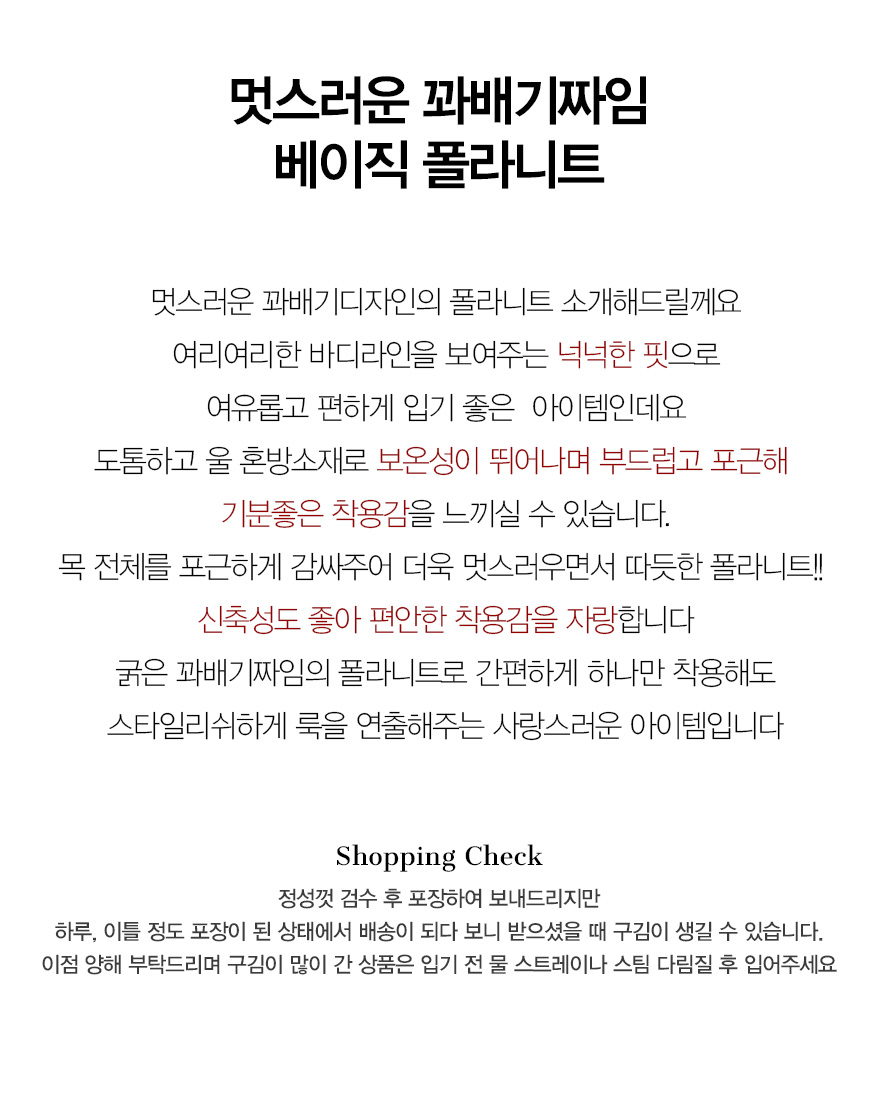 멋스러운 꽈배기짜임
베이직 폴라니트

멋스러운 꽈배기디자인의 폴라니트 소개해드릴께요
여리여리한 바디라인을 보여주는 넉넉한 핏으로
여유롭고 편하게 입기 좋은 아이템인데요
도톰하고 울 혼방소재로 보온성이 뛰어나며 부드럽고 포근해
기분좋은 착용감을 느끼실 수 있습니다.
목 전체를 포근하게 감싸주어 더욱 멋스러우면서 따듯한 폴라니트!!
신축성도 좋아 편안한 착용감을 자랑합니다
굵은 꽈배기짜임의 폴라니트로 간편하게 하나만 착용해도
스타일리쉬하게 룩을 연출해주는 사랑스러운 아이템입니다

Shopping Check
정성껏 검수 후 포장하여 보내드리지만
하루, 이틀 정도 포장이 된 상태에서 배송이 되다 보니 받으셨을 때 구김이 생길 수 있습니다.
이점 양해 부탁드리며 구김이 많이 간 상품은 입기 전 물 스트레이나 스팀 다림질 후 입어주세요